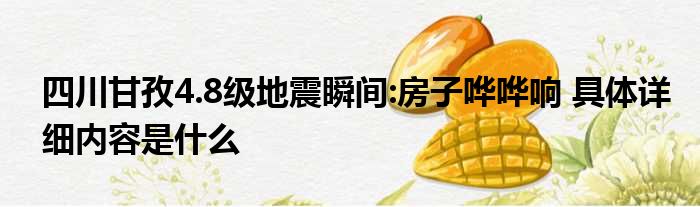 四川甘孜4.8级地震瞬间:房子哗哗响 具体详细内容是什么